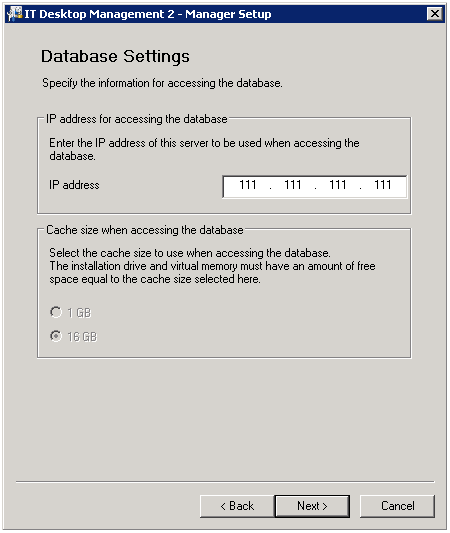 IT Desktop Management 2 - Manager Setup

Database Settings

Specify the information for accessing the database.

IP address for accessing the database

Enter the IP address of this server to be used when accessing the database.

IP address 111 . 111 . 111 . 111

Cache size when accessing the database

Select the cache size to use when accessing the database.
The installation drive and virtual memory must have an amount of free space equal to the cache size selected here.

1 GB

16 GB

< Back Next > Cancel